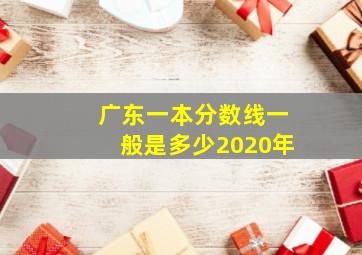 广东一本分数线一般是多少2020年